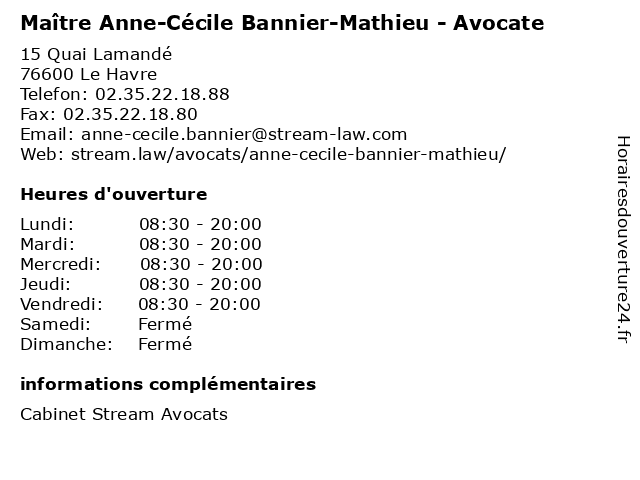 Maître Anne-Cécile Bannier-Mathieu - Avocate

15 Quai Lamandé
76600 Le Havre
Telefon: 02.35.22.18.88
Fax: 02.35.22.18.80
Email: anne-cecile.bannier@stream-law.com
Web: stream.law/avocats/anne-cecile-bannier-mathieu/

Heures d'ouverture

Lundi: 08:30 - 20:00
Mardi: 08:30 - 20:00
Mercredi: 08:30 - 20:00
Jeudi: 08:30 - 20:00
Vendredi: 08:30 - 20:00
Samedi: Fermé
Dimanche: Fermé

informations complémentaires

Cabinet Stream Avocats

Horairesdouverture24.fr